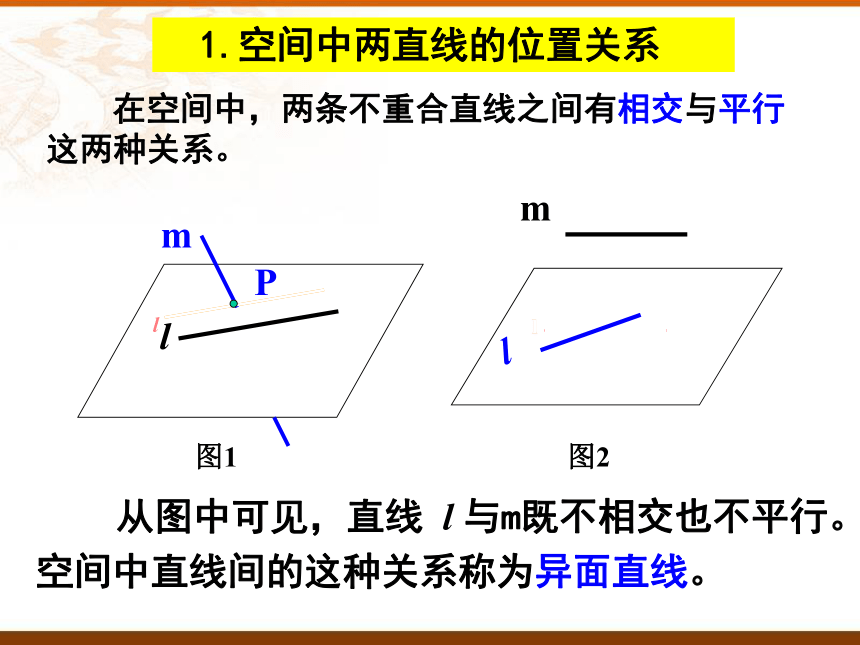 1. 空间中两直线的位置关系

在空间中，两条不重合直线之间有相交与平行这两种关系。

m

P

$l$

图1

m

$l$

图2

从图中可见，直线 $l$ 与m既不相交也不平行。空间中直线间的这种关系称为异面直线。